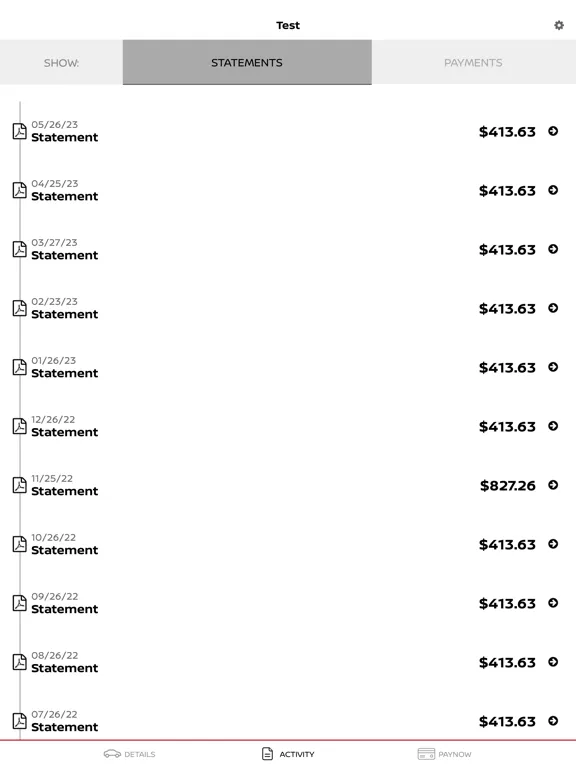 Test

SHOW: STATEMENTS PAYMENTS

05/26/23
Statement
$413.63

04/25/23
Statement
$413.63

03/27/23
Statement
$413.63

02/23/23
Statement
$413.63

01/26/23
Statement
$413.63

12/26/22
Statement
$413.63

11/25/22
Statement
$827.26

10/26/22
Statement
$413.63

09/26/22
Statement
$413.63

08/26/22
Statement
$413.63

07/26/22
Statement
$413.63

DETAILS ACTIVITY PAYNOW